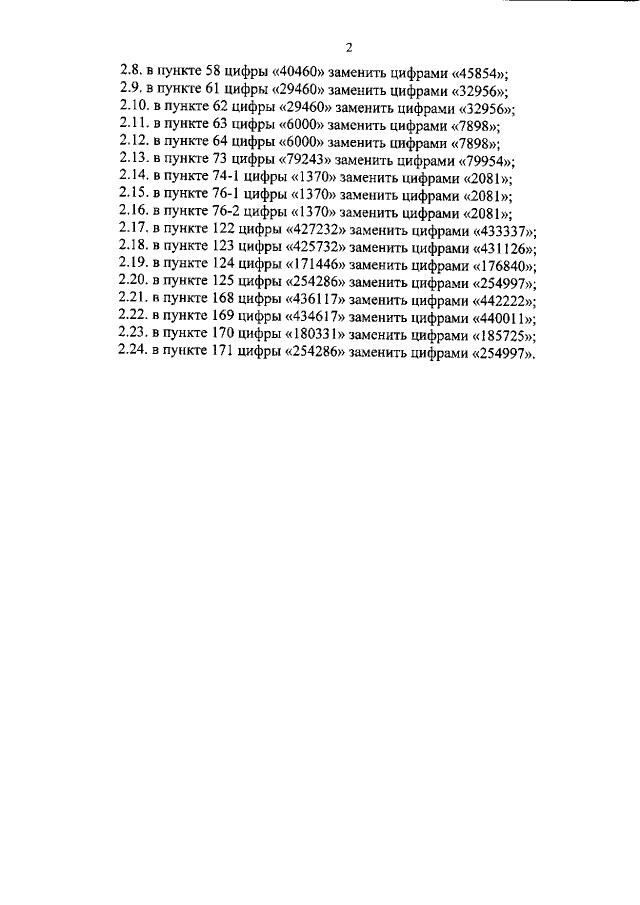 2

2.8. в пункте 58 цифры «40460» заменить цифрами «45854»;
2.9. в пункте 61 цифры «29460» заменить цифрами «32956»;
2.10. в пункте 62 цифры «29460» заменить цифрами «32956»;
2.11. в пункте 63 цифры «6000» заменить цифрами «7898»;
2.12. в пункте 64 цифры «6000» заменить цифрами «7898»;
2.13. в пункте 73 цифры «79243» заменить цифрами «79954»;
2.14. в пункте 74-1 цифры «1370» заменить цифрами «2081»;
2.15. в пункте 76-1 цифры «1370» заменить цифрами «2081»;
2.16. в пункте 76-2 цифры «1370» заменить цифрами «2081»;
2.17. в пункте 122 цифры «427232» заменить цифрами «433337»;
2.18. в пункте 123 цифры «425732» заменить цифрами «431126»;
2.19. в пункте 124 цифры «171446» заменить цифрами «176840»;
2.20. в пункте 125 цифры «254286» заменить цифрами «254997»;
2.21. в пункте 168 цифры «436117» заменить цифрами «442222»;
2.22. в пункте 169 цифры «434617» заменить цифрами «440011»;
2.23. в пункте 170 цифры «180331» заменить цифрами «185725»;
2.24. в пункте 171 цифры «254286» заменить цифрами «254997».